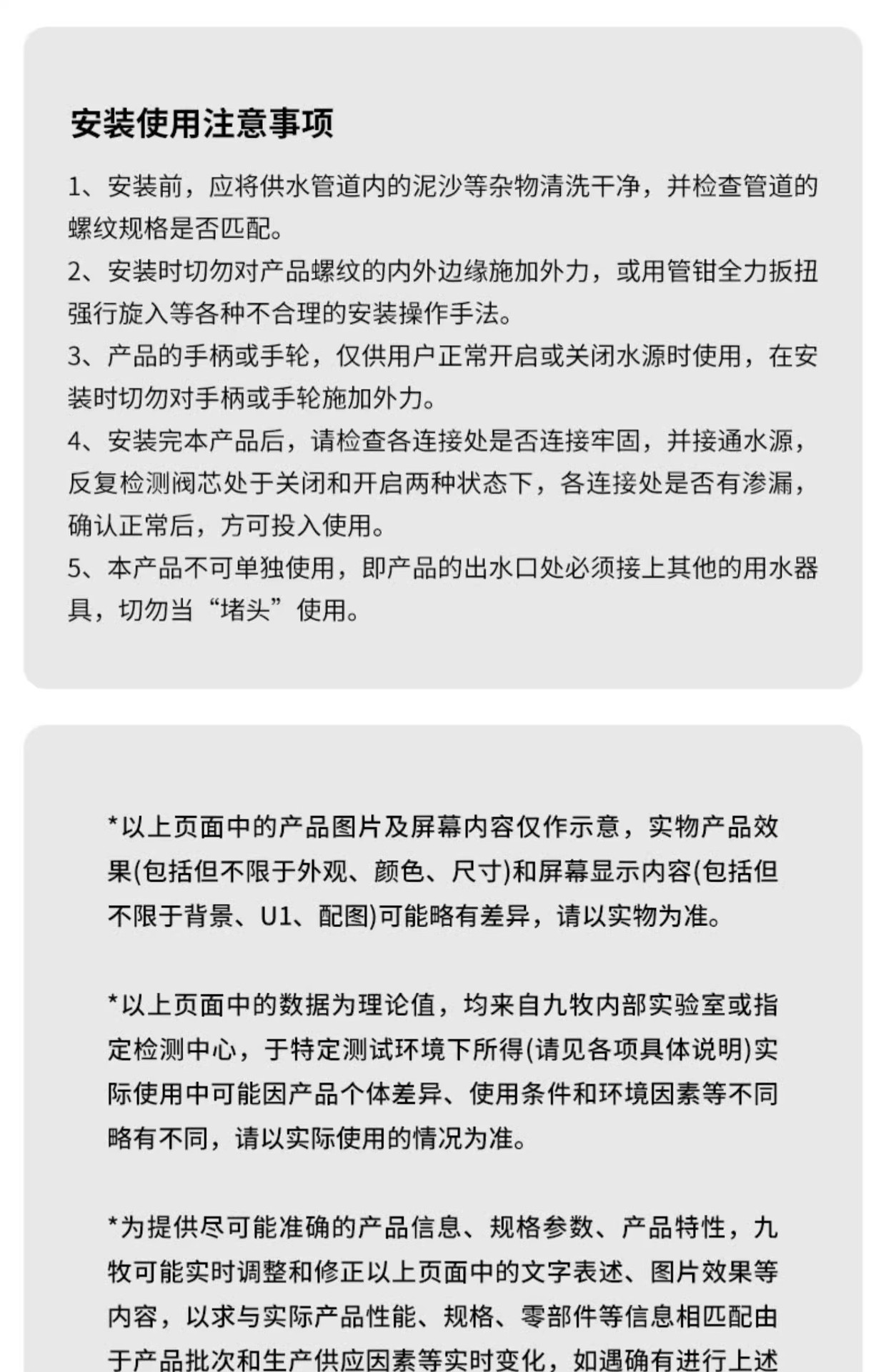 安装使用注意事项

1、安装前，应将供水管道内的泥沙等杂物清洗干净，并检查管道的螺纹规格是否匹配。
2、安装时切勿对产品螺纹的内外边缘施加外力，或用管钳全力扳扭强行旋入等各种不合理的安装操作手法。
3、产品的手柄或手轮，仅供用户正常开启或关闭水源时使用，在安装时切勿对手柄或手轮施加外力。
4、安装完本产品后，请检查各连接处是否连接牢固，并接通水源，反复检测阀芯处于关闭和开启两种状态下，各连接处是否有渗漏，确认正常后，方可投入使用。
5、本产品不可单独使用，即产品的出水口处必须接上其他的用水器具，切勿当“堵头”使用。

*以上页面中的产品图片及屏幕内容仅作示意，实物产品效果(包括但不限于外观、颜色、尺寸)和屏幕显示内容(包括但不限于背景、U1、配图)可能略有差异，请以实物为准。

*以上页面中的数据为理论值，均来自九牧内部实验室或指定检测中心，于特定测试环境下所得(请见各项具体说明)实际使用中可能因产品个体差异、使用条件和环境因素等不同略有不同，请以实际使用的情况为准。

*为提供尽可能准确的产品信息、规格参数、产品特性，九牧可能实时调整和修正以上页面中的文字表述、图片效果等内容，以求与实际产品性能、规格、零部件等信息相匹配由于产品批次和生产供应因素等实时变化，如遇确有进行上述